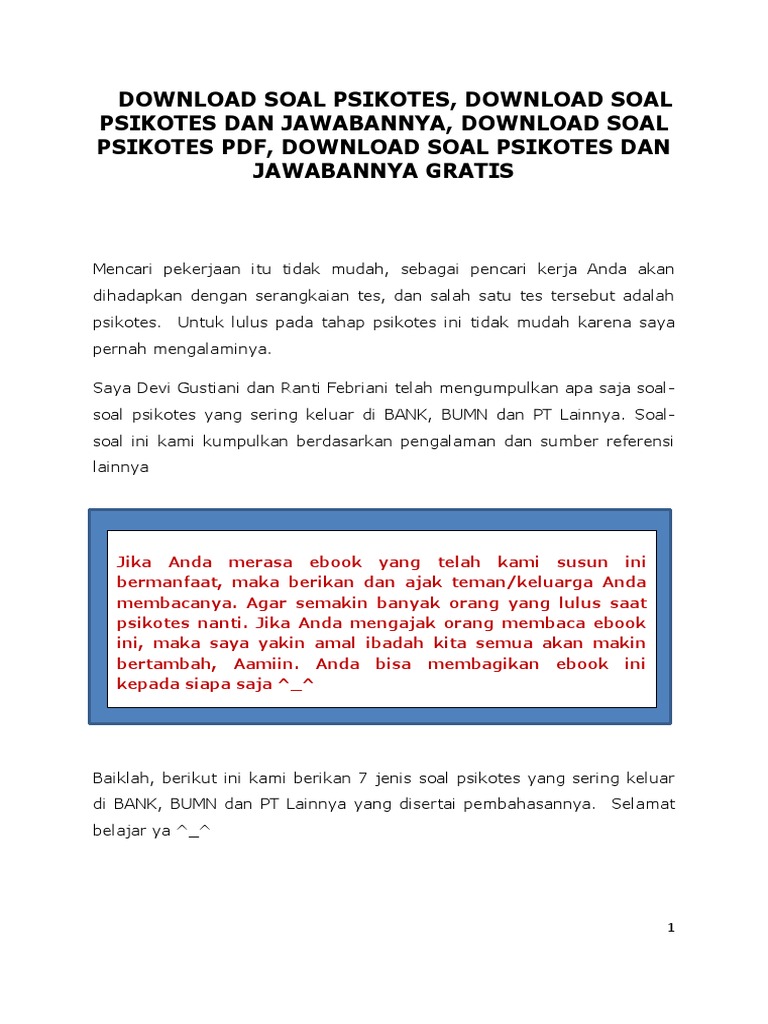 DOWNLOAD SOAL PSIKOTES, DOWNLOAD SOAL PSIKOTES DAN JAWABANNYA, DOWNLOAD SOAL PSIKOTES PDF, DOWNLOAD SOAL PSIKOTES DAN JAWABANNYA GRATIS

Mencari pekerjaan itu tidak mudah, sebagai pencari kerja Anda akan dihadapkan dengan serangkaian tes, dan salah satu tes tersebut adalah psikotes. Untuk lulus pada tahap psikotes ini tidak mudah karena saya pernah mengalaminya.

Saya Devi Gustiani dan Ranti Febriani telah mengumpulkan apa saja soal-soal psikotes yang sering keluar di BANK, BUMN dan PT Lainnya. Soal-soal ini kami kumpulkan berdasarkan pengalaman dan sumber referensi lainnya

Jika Anda merasa ebook yang telah kami susun ini bermanfaat, maka berikan dan ajak teman/keluarga Anda membacanya. Agar semakin banyak orang yang lulus saat psikotes nanti. Jika Anda mengajak orang membaca ebook ini, maka saya yakin amal ibadah kita semua akan makin bertambah, Aamiin. Anda bisa membagikan ebook ini kepada siapa saja ^_^

Baiklah, berikut ini kami berikan 7 jenis soal psikotes yang sering keluar di BANK, BUMN dan PT Lainnya yang disertai pembahasannya. Selamat belajar ya ^_^

1